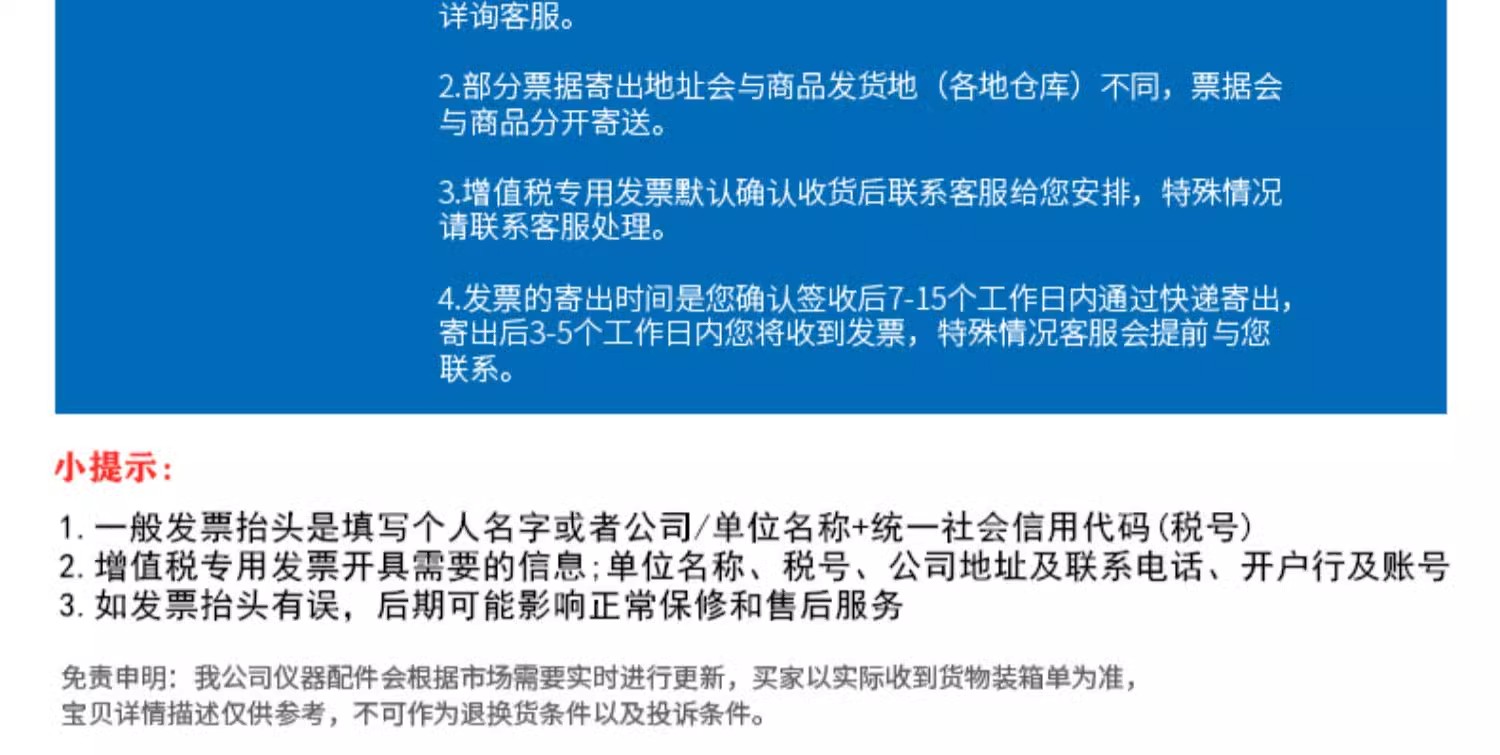 详询客服。

2.部分票据寄出地址会与商品发货地（各地仓库）不同，票据会与商品分开寄送。

3.增值税专用发票默认确认收货后联系客服给您安排，特殊情况请联系客服处理。

4.发票的寄出时间是您确认签收后7-15个工作日内通过快递寄出，寄出后3-5个工作日内您将收到发票，特殊情况客服会提前与您联系。

小提示：

1.一般发票抬头是填写个人名字或者公司/单位名称+统一社会信用代码(税号)
2.增值税专用发票开具需要的信息;单位名称、税号、公司地址及联系电话、开户行及账号
3.如发票抬头有误，后期可能影响正常保修和售后服务

免责申明：我公司仪器配件会根据市场需要实时进行更新，买家以实际收到货物装箱单为准，宝贝详情描述仅供参考，不可作为退换货条件以及投诉条件。